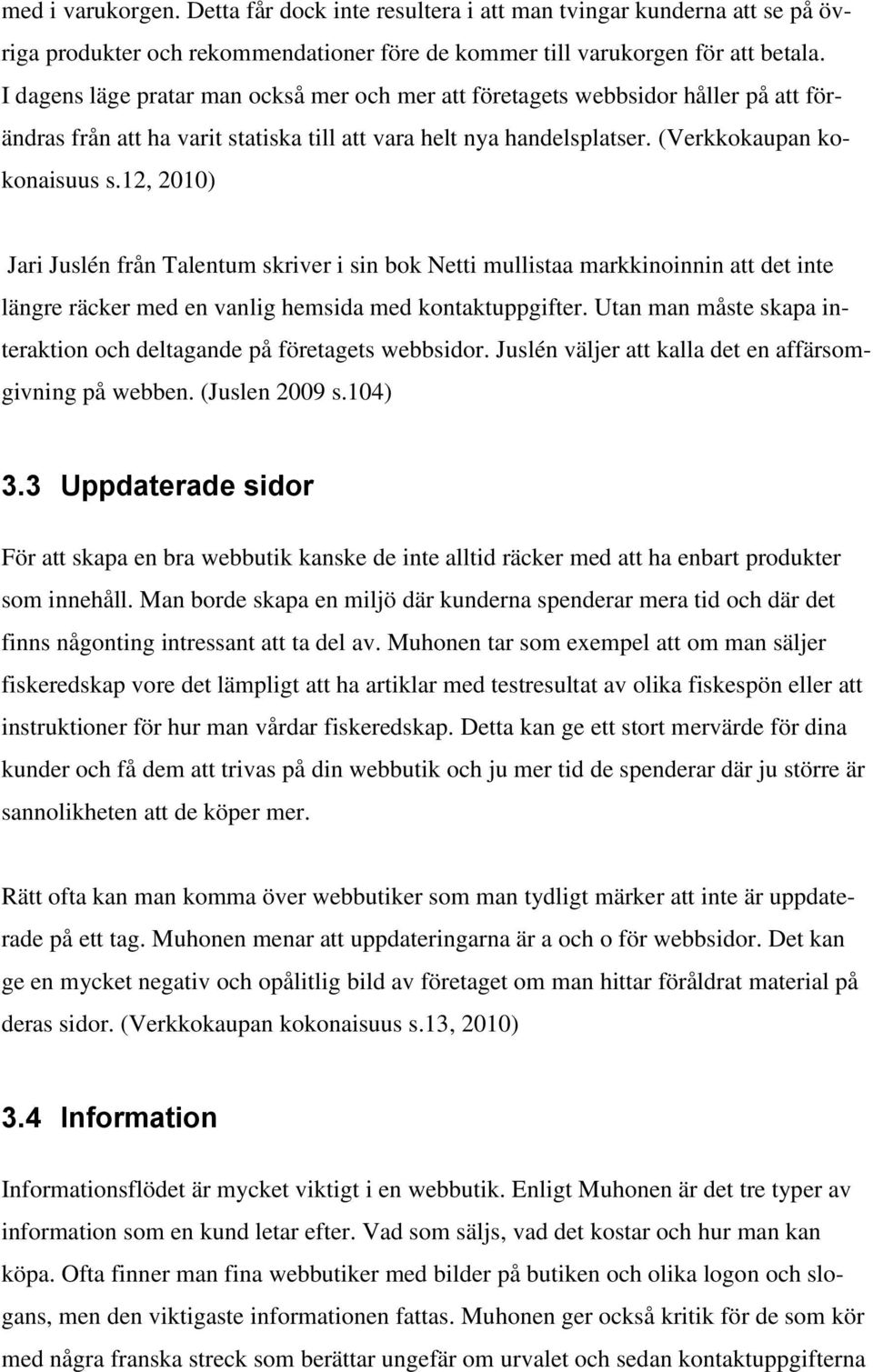 med i varukorgen. Detta får dock inte resultera i att man tvingar kunderna att se på övriga produkter och rekommendationer före de kommer till varukorgen för att betala. I dagens läge pratar man också mer och mer att företagets webbsidor håller på att förändras från att ha varit statiska till att vara helt nya handelsplatser. (Verkkokaupan kokonaisuus s.12, 2010)

Jari Juslén från Talentum skriver i sin bok Netti mullistaa markkinoinnin att det inte längre räcker med en vanlig hemsida med kontaktuppgifter. Utan man måste skapa interaktion och deltagande på företagets webbsidor. Juslén väljer att kalla det en affärsomgivning på webben. (Juslen 2009 s.104)

3.3 Uppdaterade sidor

För att skapa en bra webbutik kanske de inte alltid räcker med att ha enbart produkter som innehåll. Man borde skapa en miljö där kunderna spenderar mera tid och där det finns någonting intressant att ta del av. Muhonen tar som exempel att om man säljer fiskeredskap vore det lämpligt att ha artiklar med testresultat av olika fiskespön eller att instruktioner för hur man vårdar fiskeredskap. Detta kan ge ett stort mervärde för dina kunder och få dem att trivas på din webbutik och ju mer tid de spenderar där ju större är sannolikheten att de köper mer.

Rätt ofta kan man komma över webbutiker som man tydligt märker att inte är uppdaterade på ett tag. Muhonen menar att uppdateringarna är a och o för webbsidor. Det kan ge en mycket negativ och opålitlig bild av företaget om man hittar föråldrat material på deras sidor. (Verkkokaupan kokonaisuus s.13, 2010)

3.4 Information

Informationsflödet är mycket viktigt i en webbutik. Enligt Muhonen är det tre typer av information som en kund letar efter. Vad som säljs, vad det kostar och hur man kan köpa. Ofta finner man fina webbutiker med bilder på butiken och olika logon och slogans, men den viktigaste informationen fattas. Muhonen ger också kritik för de som kör med några franska streck som berättar ungefär om urvalet och sedan kontaktuppgifterna